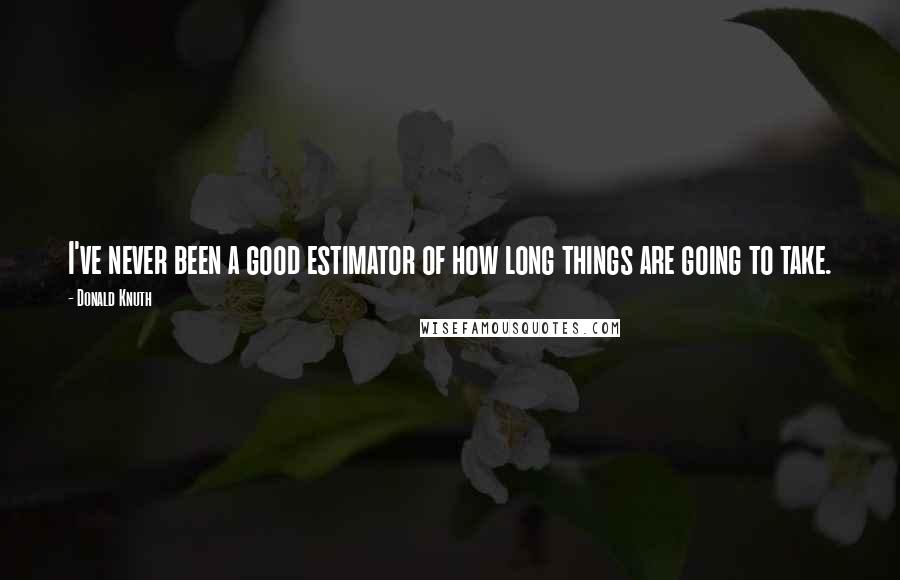 I've never been a good estimator of how long things are going to take.

- Donald Knuth

WISEFAMOUSQUOTES.COM